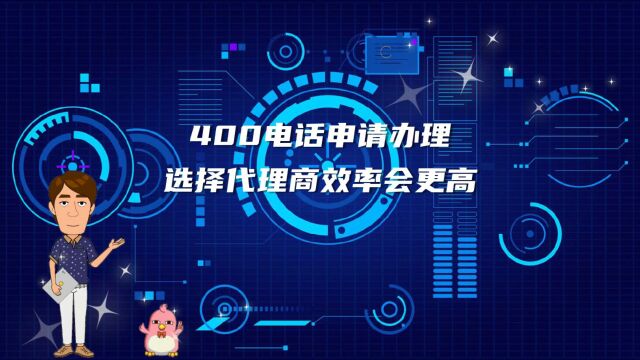 400电话申请办理
选择代理商效率会更高